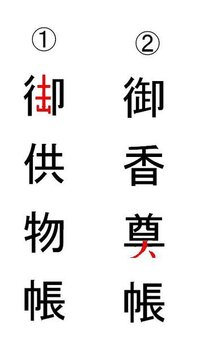 ①

御供物帳

②

御香奠帳